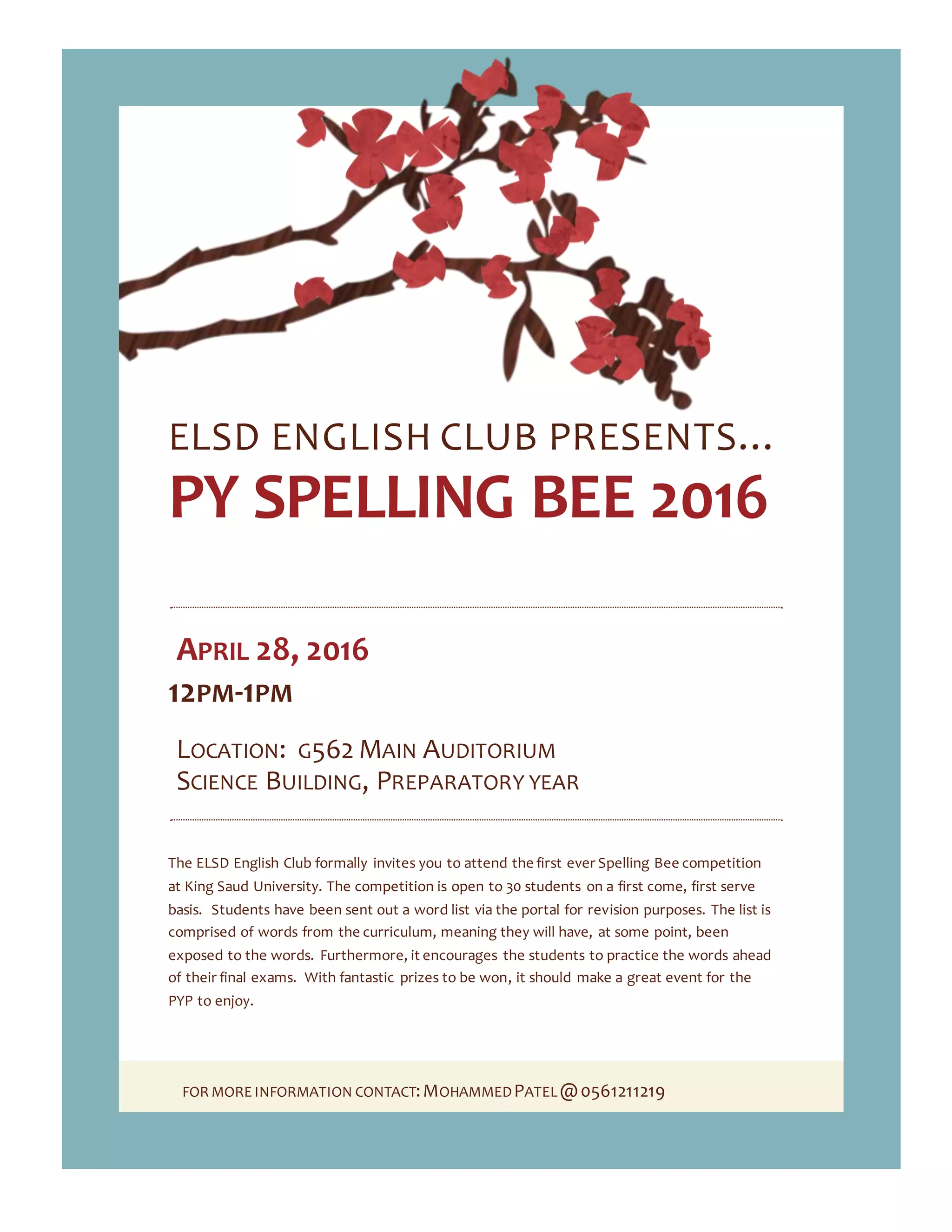 ELSD ENGLISH CLUB PRESENTS…

PY SPELLING BEE 2016

APRIL 28, 2016

12PM-1PM

LOCATION: G562 MAIN AUDITORIUM
SCIENCE BUILDING, PREPARATORY YEAR

The ELSD English Club formally invites you to attend the first ever Spelling Bee competition at King Saud University. The competition is open to 30 students on a first come, first serve basis. Students have been sent out a word list via the portal for revision purposes. The list is comprised of words from the curriculum, meaning they will have, at some point, been exposed to the words. Furthermore, it encourages the students to practice the words ahead of their final exams. With fantastic prizes to be won, it should make a great event for the PYP to enjoy.

FOR MORE INFORMATION CONTACT: MOHAMMED PATEL @ 0561211219